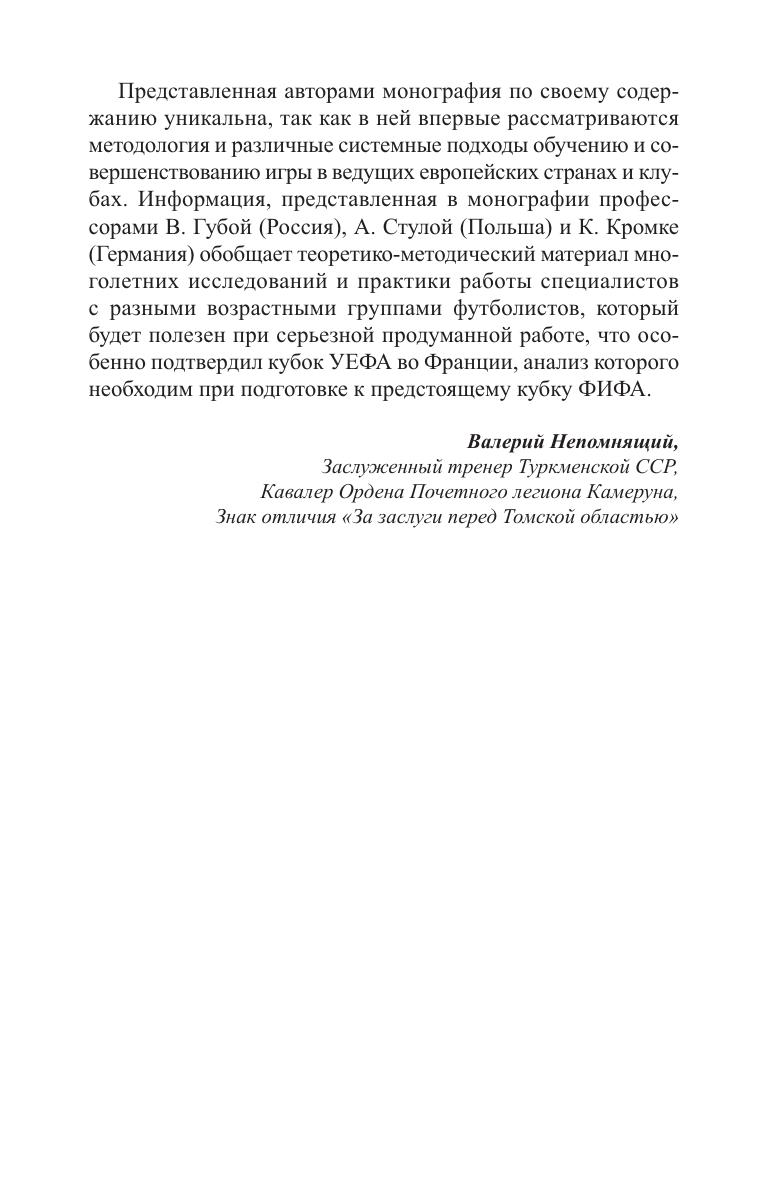 Представленная авторами монография по своему содержанию уникальна, так как в ней впервые рассматриваются методология и различные системные подходы обучению и совершенствованию игры в ведущих европейских странах и клубах. Информация, представленная в монографии профессорами В. Губой (Россия), А. Стулой (Польша) и К. Кромке (Германия) обобщает теоретико-методический материал многолетних исследований и практики работы специалистов с разными возрастными группами футболистов, который будет полезен при серьезной продуманной работе, что особенно подтвердил кубок УЕФА во Франции, анализ которого необходим при подготовке к предстоящему кубку ФИФА.

Валерий Непомнящий,
Заслуженный тренер Туркменской ССР,
Кавалер Ордена Почетного легиона Камеруна,
Знак отличия «За заслуги перед Томской областью»